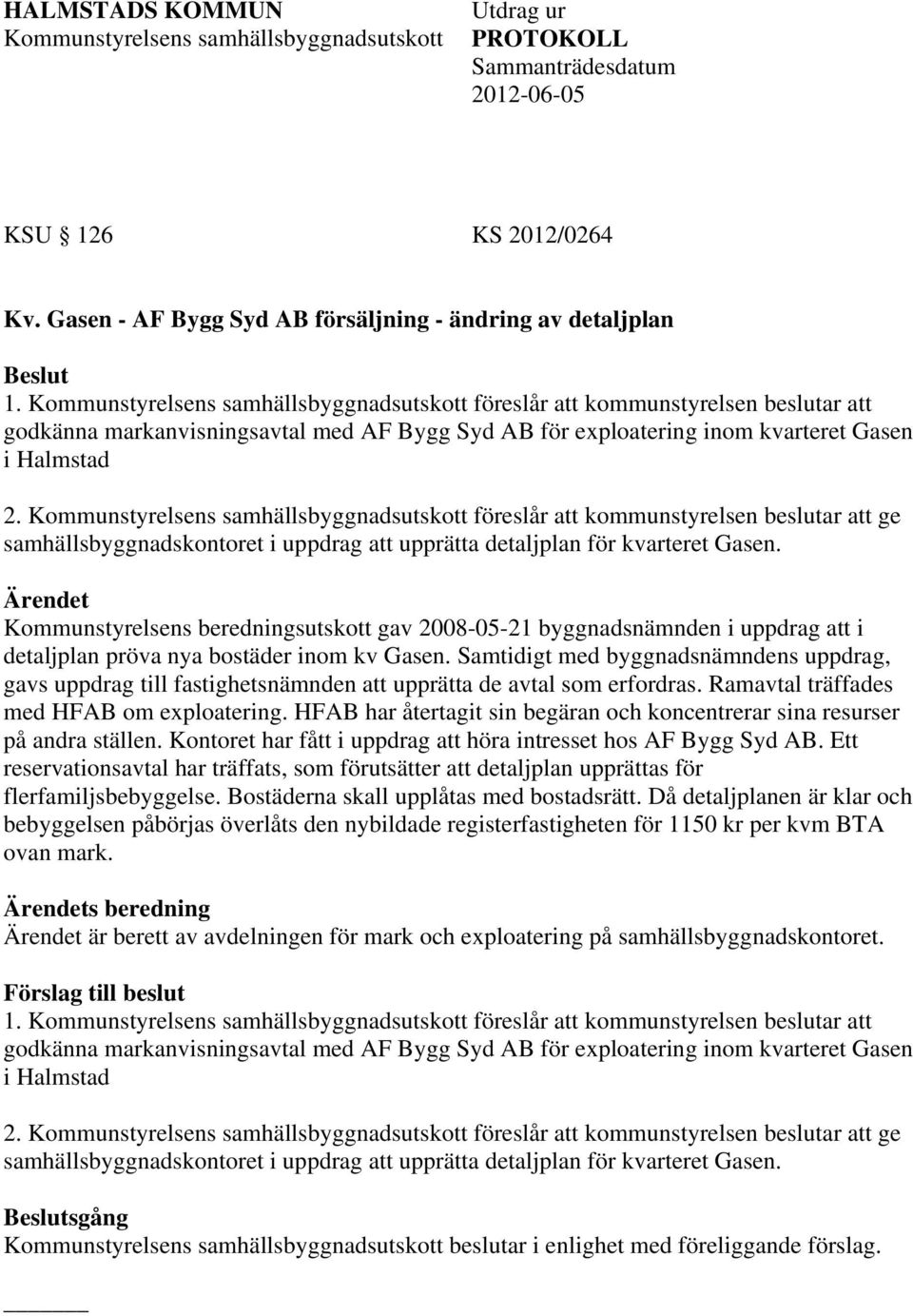 HALMSTADS KOMMUN
Kommunstyrelsens samhällsbyggnadsutskott

Utdrag ur
PROTOKOLL
Sammanträdesdatum
2012-06-05

KSU 126 KS 2012/0264

Kv. Gasen - AF Bygg Syd AB försäljning - ändring av detaljplan

Beslut
1. Kommunstyrelsens samhällsbyggnadsutskott föreslår att kommunstyrelsen beslutar att godkänna markanvisningsavtal med AF Bygg Syd AB för exploatering inom kvarteret Gasen i Halmstad

2. Kommunstyrelsens samhällsbyggnadsutskott föreslår att kommunstyrelsen beslutar att ge samhällsbyggnadskontoret i uppdrag att upprätta detaljplan för kvarteret Gasen.

Ärendet
Kommunstyrelsens beredningsutskott gav 2008-05-21 byggnadsnämnden i uppdrag att i detaljplan pröva nya bostäder inom kv Gasen. Samtidigt med byggnadsnämndens uppdrag, gavs uppdrag till fastighetsnämnden att upprätta de avtal som erfordras. Ramavtal träffades med HFAB om exploatering. HFAB har återtagit sin begäran och koncentrerar sina resurser på andra ställen. Kontoret har fått i uppdrag att höra intresset hos AF Bygg Syd AB. Ett reservationsavtal har träffats, som förutsätter att detaljplan upprättas för flerfamiljsbebyggelse. Bostäderna skall upplåtas med bostadsrätt. Då detaljplanen är klar och bebyggelsen påbörjas överlåts den nybildade registerfastigheten för 1150 kr per kvm BTA ovan mark.

Ärendets beredning
Ärendet är berett av avdelningen för mark och exploatering på samhällsbyggnadskontoret.

Förslag till beslut
1. Kommunstyrelsens samhällsbyggnadsutskott föreslår att kommunstyrelsen beslutar att godkänna markanvisningsavtal med AF Bygg Syd AB för exploatering inom kvarteret Gasen i Halmstad

2. Kommunstyrelsens samhällsbyggnadsutskott föreslår att kommunstyrelsen beslutar att ge samhällsbyggnadskontoret i uppdrag att upprätta detaljplan för kvarteret Gasen.

Beslutsgång
Kommunstyrelsens samhällsbyggnadsutskott beslutar i enlighet med föreliggande förslag.